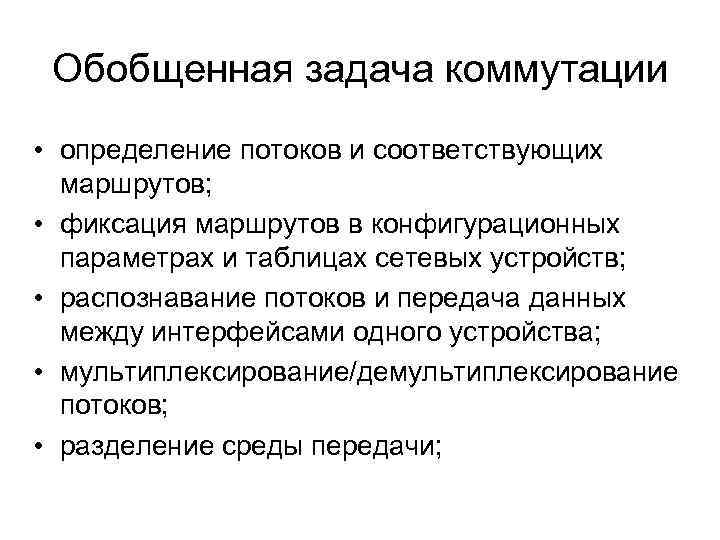 Обобщенная задача коммутации

• определение потоков и соответствующих маршрутов;
• фиксация маршрутов в конфигурационных параметрах и таблицах сетевых устройств;
• распознавание потоков и передача данных между интерфейсами одного устройства;
• мультиплексирование/демультиплексирование потоков;
• разделение среды передачи;